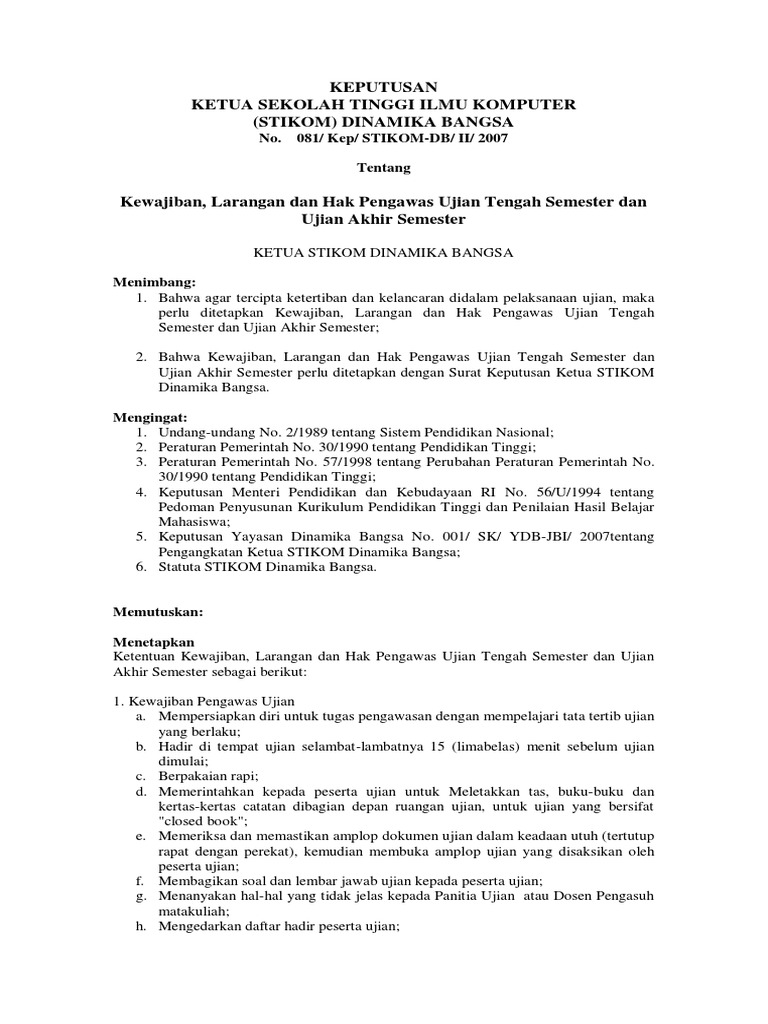 KEPUTUSAN
KETUA SEKOLAH TINGGI ILMU KOMPUTER
(STIKOM) DINAMIKA BANGSA
No. 081/ Kep/ STIKOM-DB/ II/ 2007

Tentang

Kewajiban, Larangan dan Hak Pengawas Ujian Tengah Semester dan Ujian Akhir Semester

KETUA STIKOM DINAMIKA BANGSA

Menimbang:
1. Bahwa agar tercipta ketertiban dan kelancaran didalam pelaksanaan ujian, maka perlu ditetapkan Kewajiban, Larangan dan Hak Pengawas Ujian Tengah Semester dan Ujian Akhir Semester;

2. Bahwa Kewajiban, Larangan dan Hak Pengawas Ujian Tengah Semester dan Ujian Akhir Semester perlu ditetapkan dengan Surat Keputusan Ketua STIKOM Dinamika Bangsa.

Mengingat:
1. Undang-undang No. 2/1989 tentang Sistem Pendidikan Nasional;
2. Peraturan Pemerintah No. 30/1990 tentang Pendidikan Tinggi;
3. Peraturan Pemerintah No. 57/1998 tentang Perubahan Peraturan Pemerintah No. 30/1990 tentang Pendidikan Tinggi;
4. Keputusan Menteri Pendidikan dan Kebudayaan RI No. 56/U/1994 tentang Pedoman Penyusunan Kurikulum Pendidikan Tinggi dan Penilaian Hasil Belajar Mahasiswa;
5. Keputusan Yayasan Dinamika Bangsa No. 001/ SK/ YDB-JBI/ 2007tentang Pengangkatan Ketua STIKOM Dinamika Bangsa;
6. Statuta STIKOM Dinamika Bangsa.

Memutuskan:

Menetapkan
Ketentuan Kewajiban, Larangan dan Hak Pengawas Ujian Tengah Semester dan Ujian Akhir Semester sebagai berikut:

1. Kewajiban Pengawas Ujian
a. Mempersiapkan diri untuk tugas pengawasan dengan mempelajari tata tertib ujian yang berlaku;
b. Hadir di tempat ujian selambat-lambatnya 15 (limabelas) menit sebelum ujian dimulai;
c. Berpakaian rapi;
d. Memerintahkan kepada peserta ujian untuk Meletakkan tas, buku-buku dan kertas-kertas catatan dibagian depan ruangan ujian, untuk ujian yang bersifat "closed book";
e. Memeriksa dan memastikan amplop dokumen ujian dalam keadaan utuh (tertutup rapat dengan perekat), kemudian membuka amplop ujian yang disaksikan oleh peserta ujian;
f. Membagikan soal dan lembar jawab ujian kepada peserta ujian;
g. Menanyakan hal-hal yang tidak jelas kepada Panitia Ujian atau Dosen Pengasuh matakuliah;
h. Mengedarkan daftar hadir peserta ujian;